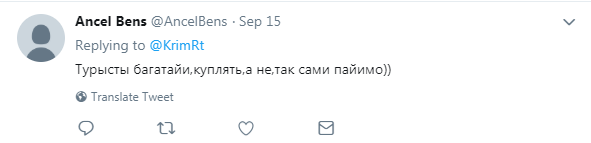 Ancel Bens @AncelBens · Sep 15

Replying to @KrimRt

Турысты багатайи,куплять,а не,так сами пайимо))

Translate Tweet